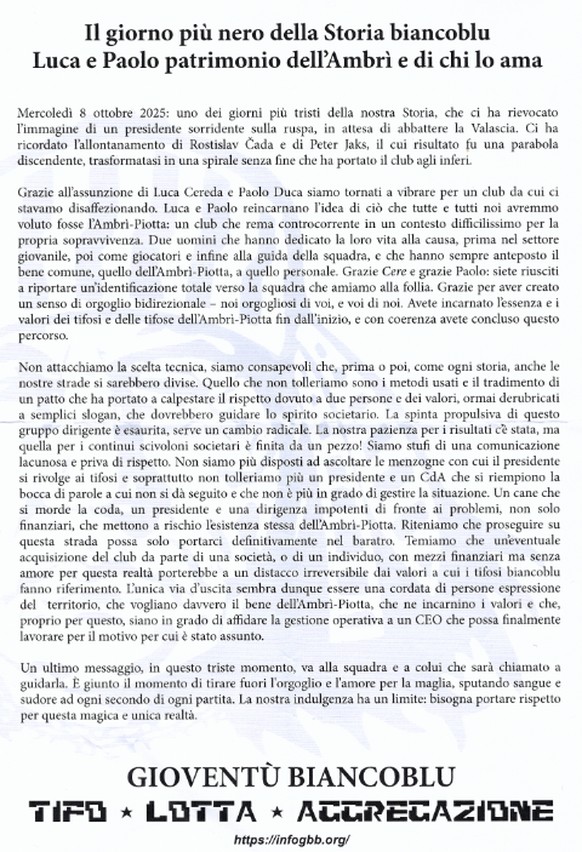 Il giorno più nero della Storia biancoblu
Luca e Paolo patrimonio dell'Ambrì e di chi lo ama

Mercoledì 8 ottobre 2025: uno dei giorni più tristi della nostra Storia, che ci ha rievocato l'immagine di un presidente sorridente sulla ruspa, in attesa di abbattere la Valascia. Ci ha ricordato l'allontanamento di Rostislav Čada e di Peter Jaks, il cui risultato fu una parabola discendente, trasformatasi in una spirale senza fine che ha portato il club agli inferi.

Grazie all'assunzione di Luca Cereda e Paolo Duca siamo tornati a vibrare per un club da cui ci stavamo disaffezionando. Luca e Paolo reincarnano l'idea di ciò che tutte e tutti noi avremmo voluto fosse l'Ambrì-Piotta: un club che rema controcorrente in un contesto difficilissimo per la propria sopravvivenza. Due uomini che hanno dedicato la loro vita alla causa, prima nel settore giovanile, poi come giocatori e infine alla guida della squadra, e che hanno sempre anteposto il bene comune, quello dell'Ambrì-Piotta, a quello personale. Grazie Cere e grazie Paolo: siete riusciti a riportare un'identificazione totale verso la squadra che amiamo alla follia. Grazie per aver creato un senso di orgoglio bidirezionale – noi orgogliosi di voi, e voi di noi. Avete incarnato l'essenza e i valori dei tifosi e delle tifose dell'Ambrì-Piotta fin dall'inizio, e con coerenza avete concluso questo percorso.

Non attacchiamo la scelta tecnica, siamo consapevoli che, prima o poi, come ogni storia, anche le nostre strade si sarebbero divise. Quello che non tolleriamo sono i metodi usati e il tradimento di un patto che ha portato a calpestare il rispetto dovuto a due persone e dei valori, ormai derubricati a semplici slogan, che dovrebbero guidare lo spirito societario. La spinta propulsiva di questo gruppo dirigente è esaurita, serve un cambio radicale. La nostra pazienza per i risultati c'è stata, ma quella per i continui scivoloni societari è finita da un pezzo! Siamo stufi di una comunicazione lacunosa e priva di rispetto. Non siamo più disposti ad ascoltare le menzogne con cui il presidente si rivolge ai tifosi e soprattutto non tolleriamo più un presidente e un CdA che si riempiono la bocca di parole a cui non si dà seguito e che non è più in grado di gestire la situazione. Un cane che si morde la coda, un presidente e una dirigenza impotenti di fronte ai problemi, non solo finanziari, che mettono a rischio l'esistenza stessa dell'Ambrì-Piotta. Riteniamo che proseguire su questa strada possa solo portarci definitivamente nel baratro. Temiamo che un'eventuale acquisizione del club da parte di una società, o di un individuo, con mezzi finanziari ma senza amore per questa realtà porterebbe a un distacco irreversibile dai valori a cui i tifosi biancoblu fanno riferimento. L'unica via d'uscita sembra dunque essere una cordata di persone espressione del territorio, che vogliano davvero il bene dell'Ambrì-Piotta, che ne incarnino i valori e che, proprio per questo, siano in grado di affidare la gestione operativa a un CEO che possa finalmente lavorare per il motivo per cui è stato assunto.

Un ultimo messaggio, in questo triste momento, va alla squadra e a colui che sarà chiamato a guidarla. È giunto il momento di tirare fuori l'orgoglio e l'amore per la maglia, sputando sangue e sudore ad ogni secondo di ogni partita. La nostra indulgenza ha un limite: bisogna portare rispetto per questa magica e unica realtà.

GIOVENTÙ BIANCOBLU
TIFO ★ LOTTA ★ AGGREGAZIONE
https://infogbb.org/